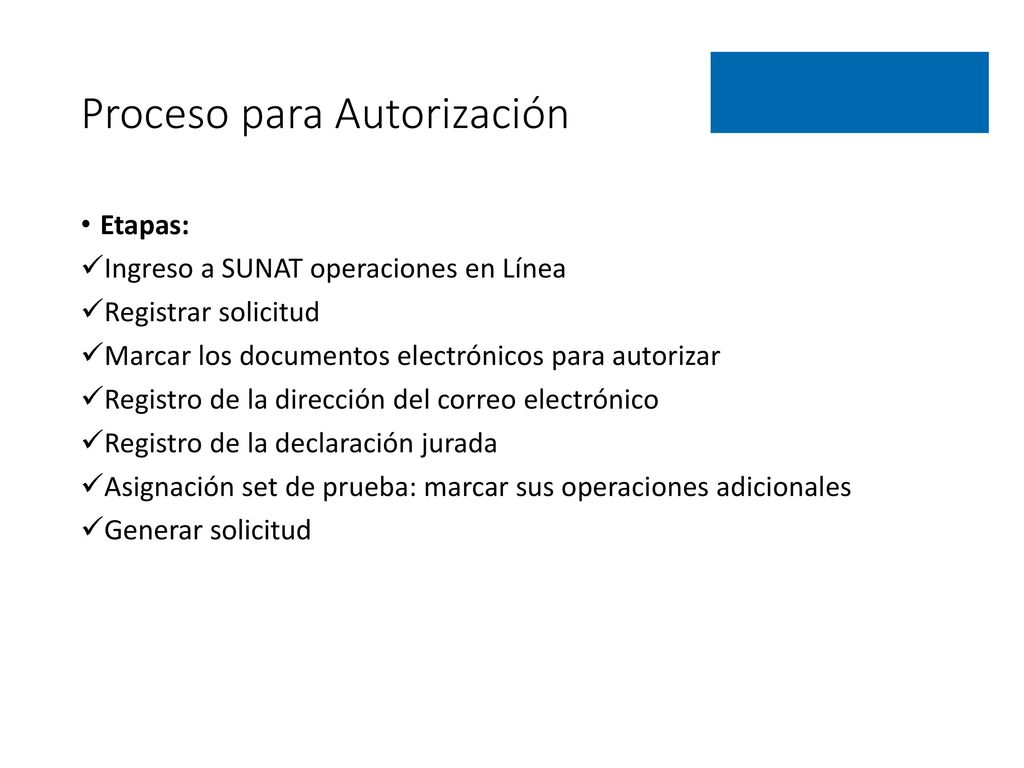 Proceso para Autorización

• Etapas:
✓Ingreso a SUNAT operaciones en Línea
✓Registrar solicitud
✓Marcar los documentos electrónicos para autorizar
✓Registro de la dirección del correo electrónico
✓Registro de la declaración jurada
✓Asignación set de prueba: marcar sus operaciones adicionales
✓Generar solicitud